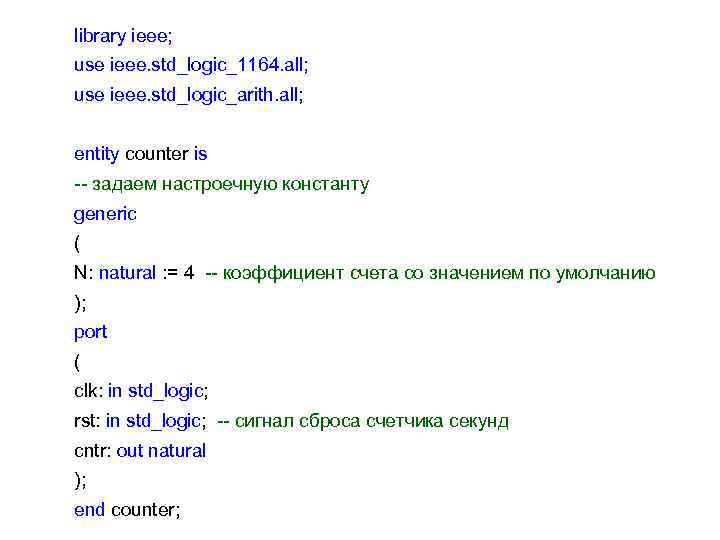 library ieee;
use ieee.std_logic_1164.all;
use ieee.std_logic_arith.all;

entity counter is
-- задаем настроечную константу
generic
(
N: natural := 4  -- коэффициент счета со значением по умолчанию
);
port
(
clk: in std_logic;
rst: in std_logic;  -- сигнал сброса счетчика секунд
cntr: out natural
);
end counter;